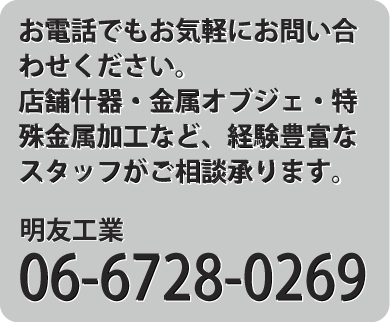 お電話でもお気軽にお問い合わせください。
店舗什器・金属オブジェ・特殊金属加工など、経験豊富なスタッフがご相談承ります。

明友工業
06-6728-0269